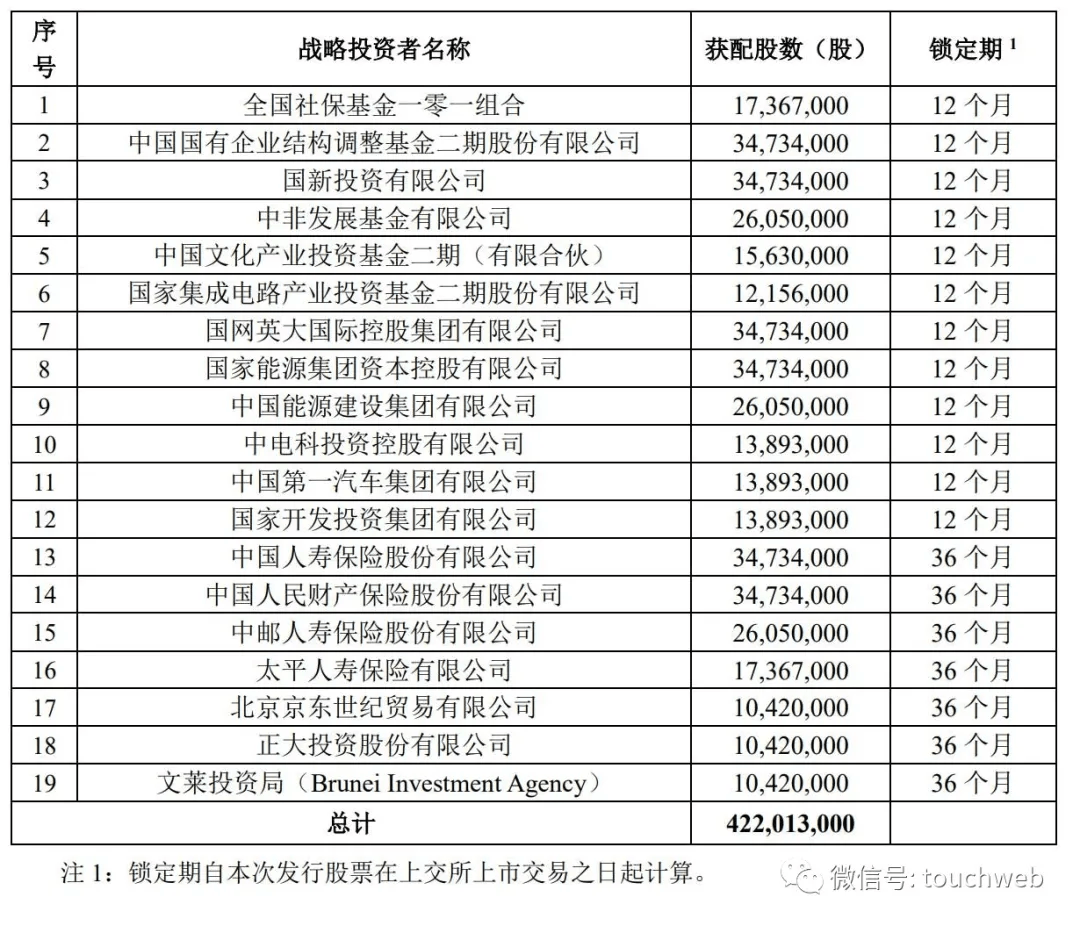 | 序号 | 战略投资者名称 | 获配股数（股） | 锁定期 $^1$ |
|---|---|---|---|
| 1 | 全国社保基金一零一组合 | 17,367,000 | 12 个月 |
| 2 | 中国国有企业结构调整基金二期股份有限公司 | 34,734,000 | 12 个月 |
| 3 | 国新投资有限公司 | 34,734,000 | 12 个月 |
| 4 | 中非发展基金有限公司 | 26,050,000 | 12 个月 |
| 5 | 中国文化产业投资基金二期（有限合伙） | 15,630,000 | 12 个月 |
| 6 | 国家集成电路产业投资基金二期股份有限公司 | 12,156,000 | 12 个月 |
| 7 | 国网英大国际控股集团有限公司 | 34,734,000 | 12 个月 |
| 8 | 国家能源集团资本控股有限公司 | 34,734,000 | 12 个月 |
| 9 | 中国能源建设集团有限公司 | 26,050,000 | 12 个月 |
| 10 | 中电科投资控股有限公司 | 13,893,000 | 12 个月 |
| 11 | 中国第一汽车集团有限公司 | 13,893,000 | 12 个月 |
| 12 | 国家开发投资集团有限公司 | 13,893,000 | 12 个月 |
| 13 | 中国人寿保险股份有限公司 | 34,734,000 | 36 个月 |
| 14 | 中国人民财产保险股份有限公司 | 34,734,000 | 36 个月 |
| 15 | 中邮人寿保险股份有限公司 | 26,050,000 | 36 个月 |
| 16 | 太平人寿保险有限公司 | 17,367,000 | 36 个月 |
| 17 | 北京京东世纪贸易有限公司 | 10,420,000 | 36 个月 |
| 18 | 正大投资股份有限公司 | 10,420,000 | 36 个月 |
| 19 | 文莱投资局（Brunei Investment Agency） | 10,420,000 | 36 个月 |
| 总计 | | 422,013,000 | |

注 1：锁定期自本次发行股票在上交所上市交易之日起计算。

微信号: touchweb